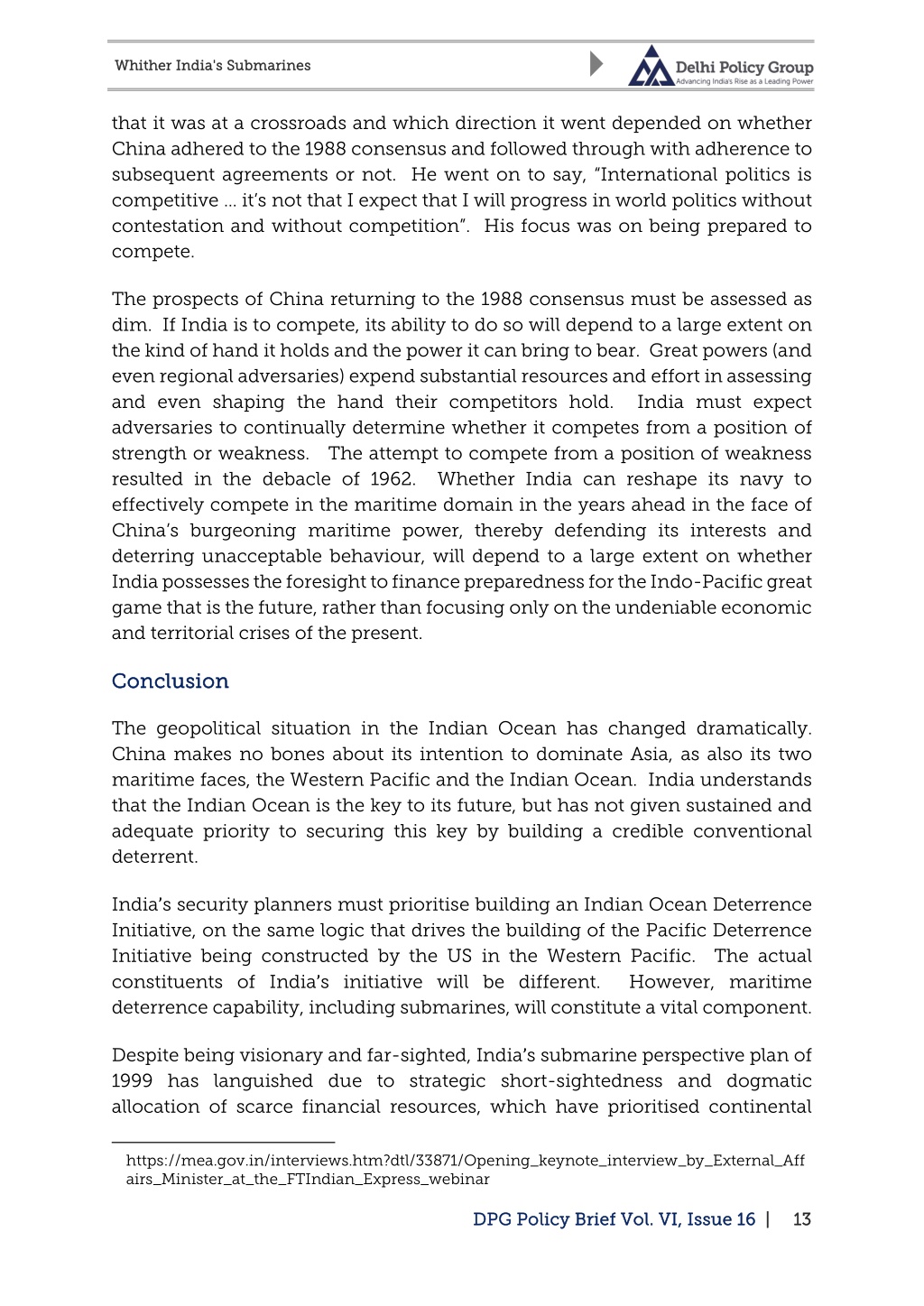 Whither India's Submarines

Delhi Policy Group
Advancing India's Rise as a Leading Power

that it was at a crossroads and which direction it went depended on whether China adhered to the 1988 consensus and followed through with adherence to subsequent agreements or not. He went on to say, "International politics is competitive ... it's not that I expect that I will progress in world politics without contestation and without competition". His focus was on being prepared to compete.

The prospects of China returning to the 1988 consensus must be assessed as dim. If India is to compete, its ability to do so will depend to a large extent on the kind of hand it holds and the power it can bring to bear. Great powers (and even regional adversaries) expend substantial resources and effort in assessing and even shaping the hand their competitors hold. India must expect adversaries to continually determine whether it competes from a position of strength or weakness. The attempt to compete from a position of weakness resulted in the debacle of 1962. Whether India can reshape its navy to effectively compete in the maritime domain in the years ahead in the face of China's burgeoning maritime power, thereby defending its interests and deterring unacceptable behaviour, will depend to a large extent on whether India possesses the foresight to finance preparedness for the Indo-Pacific great game that is the future, rather than focusing only on the undeniable economic and territorial crises of the present.

Conclusion

The geopolitical situation in the Indian Ocean has changed dramatically. China makes no bones about its intention to dominate Asia, as also its two maritime faces, the Western Pacific and the Indian Ocean. India understands that the Indian Ocean is the key to its future, but has not given sustained and adequate priority to securing this key by building a credible conventional deterrent.

India's security planners must prioritise building an Indian Ocean Deterrence Initiative, on the same logic that drives the building of the Pacific Deterrence Initiative being constructed by the US in the Western Pacific. The actual constituents of India's initiative will be different. However, maritime deterrence capability, including submarines, will constitute a vital component.

Despite being visionary and far-sighted, India's submarine perspective plan of 1999 has languished due to strategic short-sightedness and dogmatic allocation of scarce financial resources, which have prioritised continental

https://mea.gov.in/interviews.htm?dtl/33871/Opening_keynote_interview_by_External_Affairs_Minister_at_the_FTIndian_Express_webinar

DPG Policy Brief Vol. VI, Issue 16 | 13